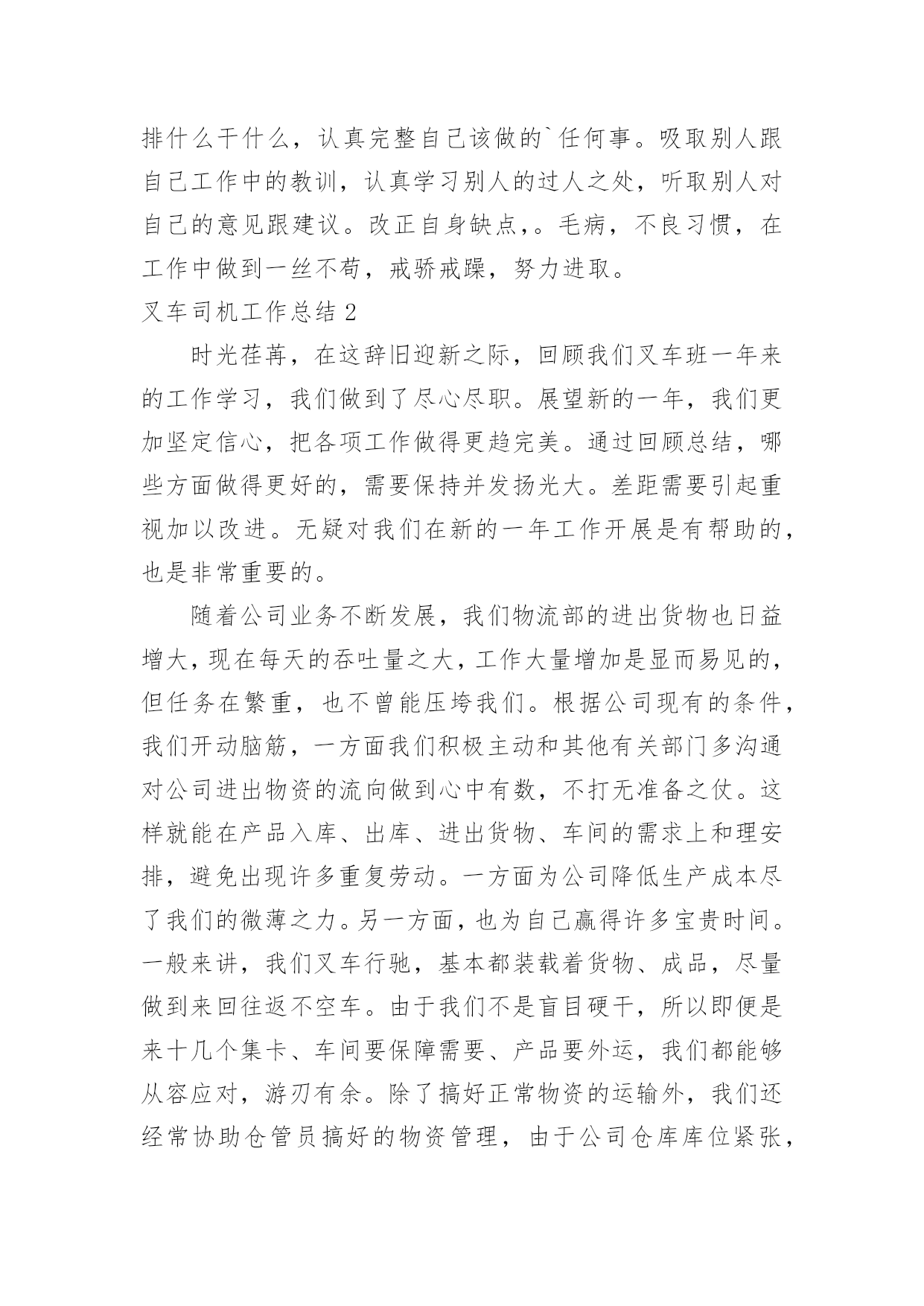 排什么干什么，认真完整自己该做的`任何事。吸取别人跟自己工作中的教训，认真学习别人的过人之处，听取别人对自己的意见跟建议。改正自身缺点，。毛病，不良习惯，在工作中做到一丝不苟，戒骄戒躁，努力进取。

叉车司机工作总结 2

时光荏苒，在这辞旧迎新之际，回顾我们叉车班一年来的工作学习，我们做到了尽心尽职。展望新的一年，我们更加坚定信心，把各项工作做得更趋完美。通过回顾总结，哪些方面做得更好的，需要保持并发扬光大。差距需要引起重视加以改进。无疑对我们在新的一年工作开展是有帮助的，也是非常重要的。

随着公司业务不断发展，我们物流部的进出货物也日益增大，现在每天的吞吐量之大，工作大量增加是显而易见的，但任务在繁重，也不曾能压垮我们。根据公司现有的条件，我们开动脑筋，一方面我们积极主动和其他有关部门多沟通对公司进出物资的流向做到心中有数，不打无准备之仗。这样就能在产品入库、出库、进出货物、车间的需求上和理安排，避免出现许多重复劳动。一方面为公司降低生产成本尽了我们的微薄之力。另一方面，也为自己赢得许多宝贵时间。一般来讲，我们叉车行驰，基本都装载着货物、成品，尽量做到来回往返不空车。由于我们不是盲目硬干，所以即便是来十几个集卡、车间要保障需要、产品要外运，我们都能够从容应对，游刃有余。除了搞好正常物资的运输外，我们还经常协助仓管员搞好的物资管理，由于公司仓库库位紧张，